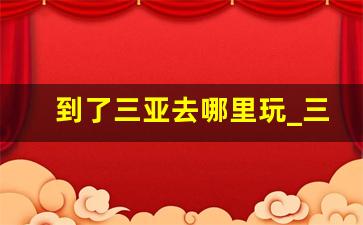 到了三亚去哪里玩_三